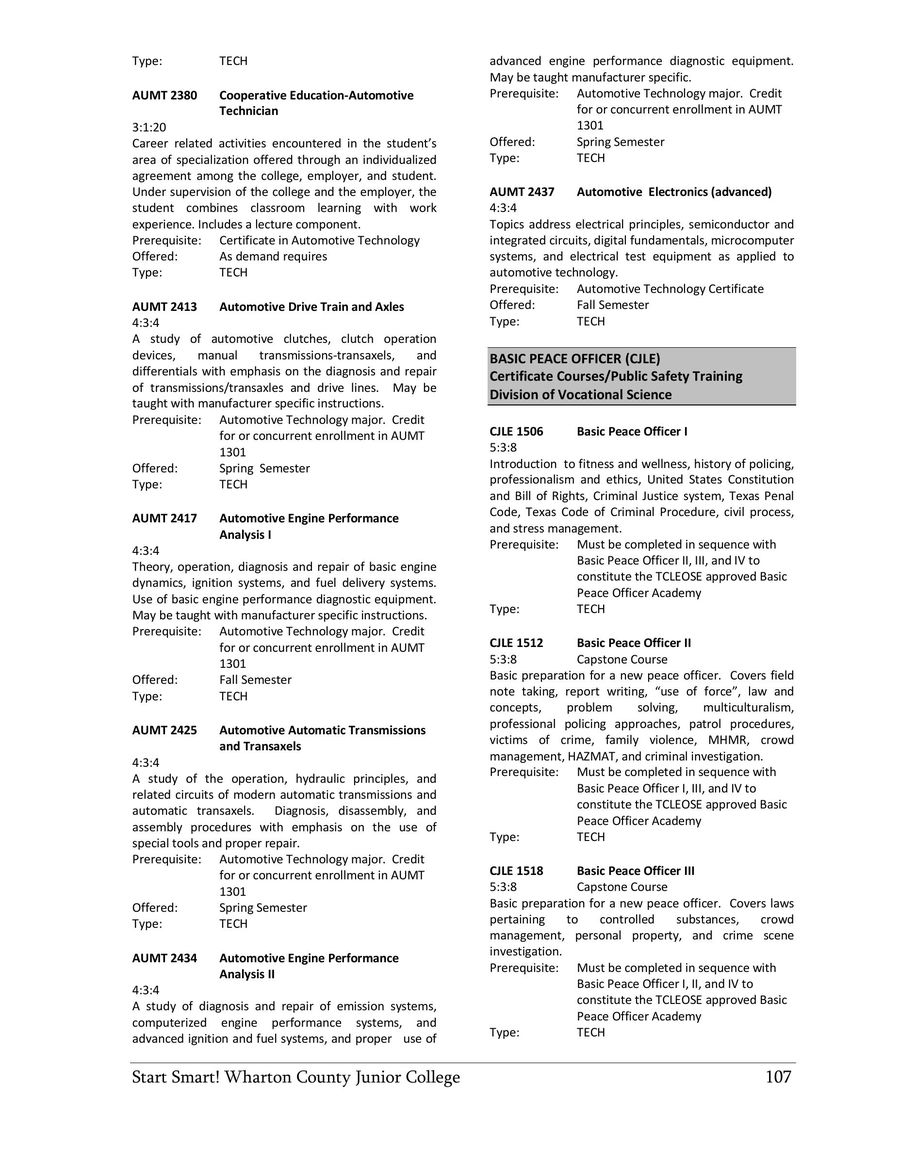 Type: TECH

AUMT 2380 Cooperative Education-Automotive Technician
3:1:20
Career related activities encountered in the student's area of specialization offered through an individualized agreement among the college, employer, and student. Under supervision of the college and the employer, the student combines classroom learning with work experience. Includes a lecture component.
Prerequisite: Certificate in Automotive Technology
Offered: As demand requires
Type: TECH

AUMT 2413 Automotive Drive Train and Axles
4:3:4
A study of automotive clutches, clutch operation devices, manual transmissions-transaxels, and differentials with emphasis on the diagnosis and repair of transmissions/transaxles and drive lines. May be taught with manufacturer specific instructions.
Prerequisite: Automotive Technology major. Credit for or concurrent enrollment in AUMT 1301
Offered: Spring Semester
Type: TECH

AUMT 2417 Automotive Engine Performance Analysis I
4:3:4
Theory, operation, diagnosis and repair of basic engine dynamics, ignition systems, and fuel delivery systems. Use of basic engine performance diagnostic equipment. May be taught with manufacturer specific instructions.
Prerequisite: Automotive Technology major. Credit for or concurrent enrollment in AUMT 1301
Offered: Fall Semester
Type: TECH

AUMT 2425 Automotive Automatic Transmissions and Transaxels
4:3:4
A study of the operation, hydraulic principles, and related circuits of modern automatic transmissions and automatic transaxels. Diagnosis, disassembly, and assembly procedures with emphasis on the use of special tools and proper repair.
Prerequisite: Automotive Technology major. Credit for or concurrent enrollment in AUMT 1301
Offered: Spring Semester
Type: TECH

AUMT 2434 Automotive Engine Performance Analysis II
4:3:4
A study of diagnosis and repair of emission systems, computerized engine performance systems, and advanced ignition and fuel systems, and proper use of advanced engine performance diagnostic equipment. May be taught manufacturer specific.
Prerequisite: Automotive Technology major. Credit for or concurrent enrollment in AUMT 1301
Offered: Spring Semester
Type: TECH

AUMT 2437 Automotive Electronics (advanced)
4:3:4
Topics address electrical principles, semiconductor and integrated circuits, digital fundamentals, microcomputer systems, and electrical test equipment as applied to automotive technology.
Prerequisite: Automotive Technology Certificate
Offered: Fall Semester
Type: TECH

BASIC PEACE OFFICER (CJLE)
Certificate Courses/Public Safety Training
Division of Vocational Science

CJLE 1506 Basic Peace Officer I
5:3:8
Introduction to fitness and wellness, history of policing, professionalism and ethics, United States Constitution and Bill of Rights, Criminal Justice system, Texas Penal Code, Texas Code of Criminal Procedure, civil process, and stress management.
Prerequisite: Must be completed in sequence with Basic Peace Officer II, III, and IV to constitute the TCLEOSE approved Basic Peace Officer Academy
Type: TECH

CJLE 1512 Basic Peace Officer II
5:3:8 Capstone Course
Basic preparation for a new peace officer. Covers field note taking, report writing, "use of force", law and concepts, problem solving, multiculturalism, professional policing approaches, patrol procedures, victims of crime, family violence, MHMR, crowd management, HAZMAT, and criminal investigation.
Prerequisite: Must be completed in sequence with Basic Peace Officer I, III, and IV to constitute the TCLEOSE approved Basic Peace Officer Academy
Type: TECH

CJLE 1518 Basic Peace Officer III
5:3:8 Capstone Course
Basic preparation for a new peace officer. Covers laws pertaining to controlled substances, crowd management, personal property, and crime scene investigation.
Prerequisite: Must be completed in sequence with Basic Peace Officer I, II, and IV to constitute the TCLEOSE approved Basic Peace Officer Academy
Type: TECH

Start Smart! Wharton County Junior College 107